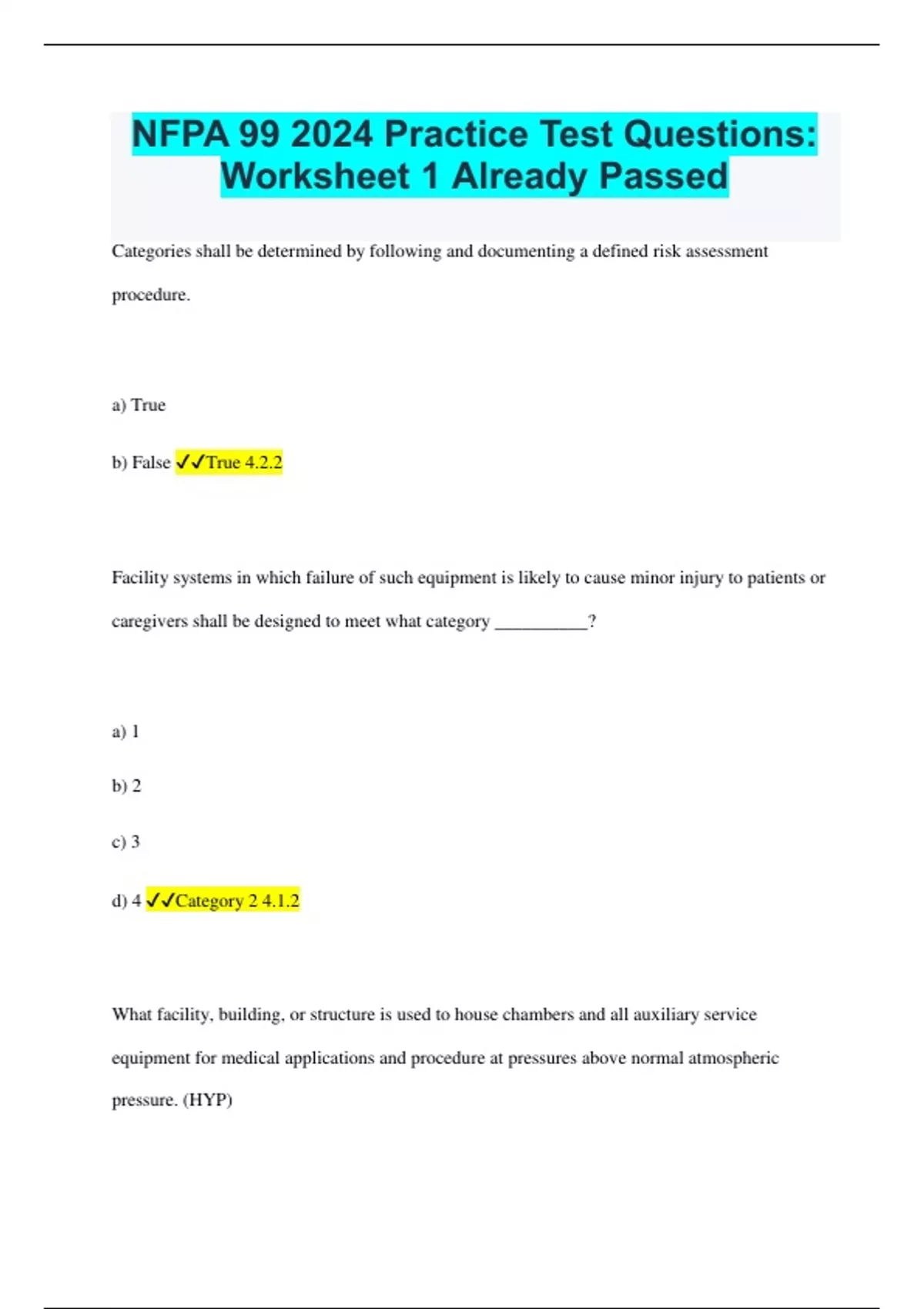 NFPA 99 2024 Practice Test Questions: Worksheet 1 Already Passed

Categories shall be determined by following and documenting a defined risk assessment procedure.

a) True

b) False ✓✓True 4.2.2

Facility systems in which failure of such equipment is likely to cause minor injury to patients or caregivers shall be designed to meet what category __________?

a) 1

b) 2

c) 3

d) 4 ✓✓Category 2 4.1.2

What facility, building, or structure is used to house chambers and all auxiliary service equipment for medical applications and procedure at pressures above normal atmospheric pressure. (HYP)